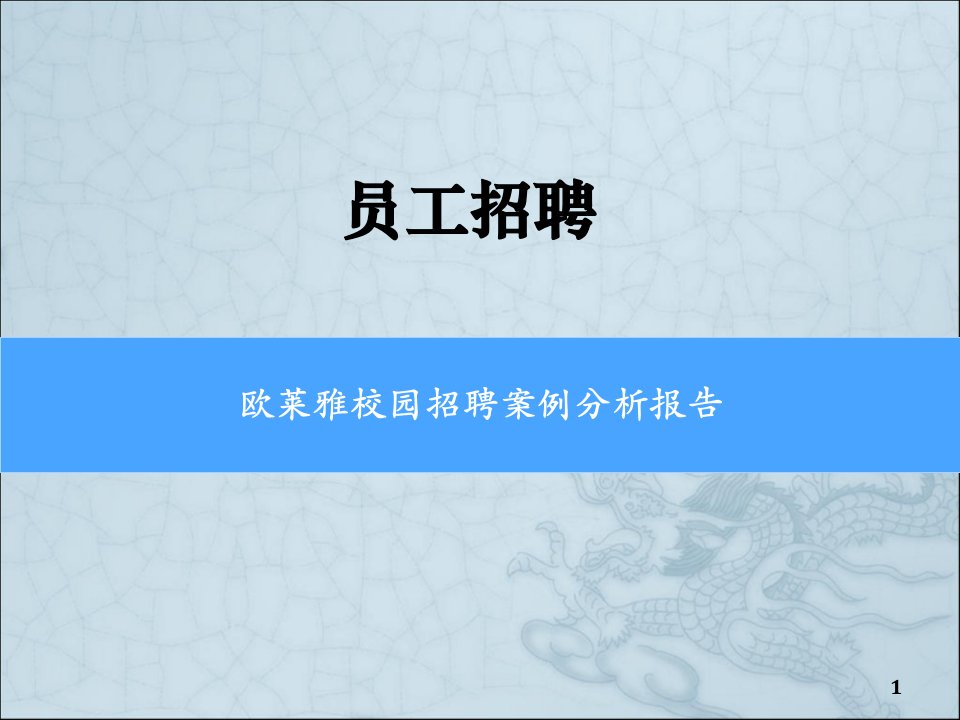 员工招聘

欧莱雅校园招聘案例分析报告

1